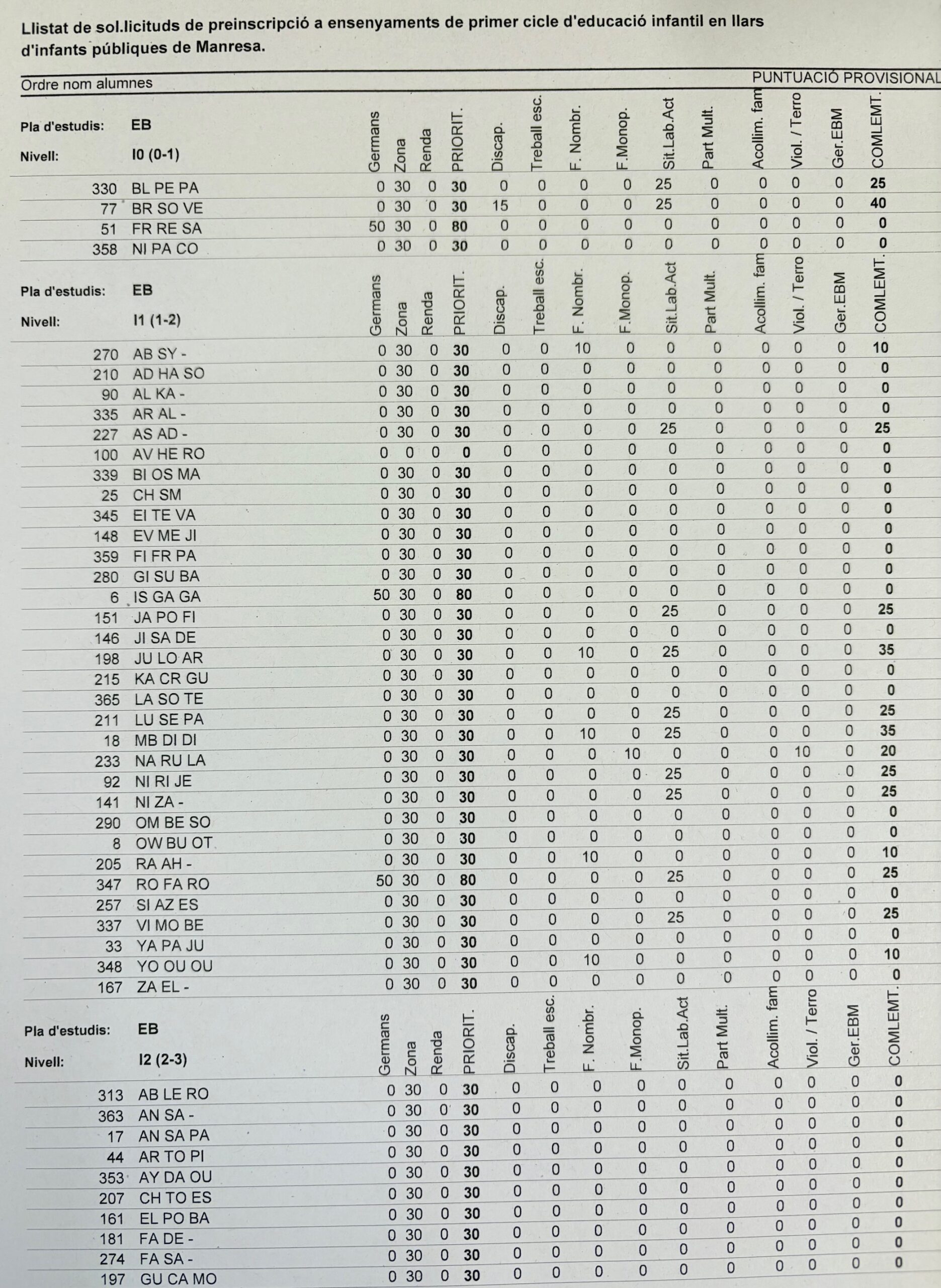 Llistat de sol.licituds de preinscripció a ensenyaments de primer cicle d'educació infantil en llars d'infants públiques de Manresa.

Ordre nom alumnes

PUNTUACIÓ PROVISIONAL

Pla d'estudis: EB
Nivell: I0 (0-1)

| | | Germans | Zona | Renda | PRIORIT. | Discap. | Treball esc. | F. Nombr. | F.Monop. | Sit.Lab.Act | Part Mult. | Acollim. fam | Viol. / Terro | Ger.EBM | COMLEMT. |
|---|---|---|---|---|---|---|---|---|---|---|---|---|---|---|---|
| 330 | BL PE PA | 0 | 30 | 0 | 30 | 0 | 0 | 0 | 0 | 25 | 0 | 0 | 0 | 0 | 25 |
| 77 | BR SO VE | 0 | 30 | 0 | 30 | 15 | 0 | 0 | 0 | 25 | 0 | 0 | 0 | 0 | 40 |
| 51 | FR RE SA | 50 | 30 | 0 | 80 | 0 | 0 | 0 | 0 | 0 | 0 | 0 | 0 | 0 | 0 |
| 358 | NI PA CO | 0 | 30 | 0 | 30 | 0 | 0 | 0 | 0 | 0 | 0 | 0 | 0 | 0 | 0 |

Pla d'estudis: EB
Nivell: I1 (1-2)

| | | Germans | Zona | Renda | PRIORIT. | Discap. | Treball esc. | F. Nombr. | F.Monop. | Sit.Lab.Act | Part Mult. | Acollim. fam | Viol. / Terro | Ger.EBM | COMLEMT. |
|---|---|---|---|---|---|---|---|---|---|---|---|---|---|---|---|
| 270 | AB SY - | 0 | 30 | 0 | 30 | 0 | 0 | 10 | 0 | 0 | 0 | 0 | 0 | 0 | 10 |
| 210 | AD HA SO | 0 | 30 | 0 | 30 | 0 | 0 | 0 | 0 | 0 | 0 | 0 | 0 | 0 | 0 |
| 90 | AL KA - | 0 | 30 | 0 | 30 | 0 | 0 | 0 | 0 | 0 | 0 | 0 | 0 | 0 | 0 |
| 335 | AR AL - | 0 | 30 | 0 | 30 | 0 | 0 | 0 | 0 | 0 | 0 | 0 | 0 | 0 | 0 |
| 227 | AS AD - | 0 | 30 | 0 | 30 | 0 | 0 | 0 | 0 | 25 | 0 | 0 | 0 | 0 | 25 |
| 100 | AV HE RO | 0 | 0 | 0 | 0 | 0 | 0 | 0 | 0 | 0 | 0 | 0 | 0 | 0 | 0 |
| 339 | BI OS MA | 0 | 30 | 0 | 30 | 0 | 0 | 0 | 0 | 0 | 0 | 0 | 0 | 0 | 0 |
| 25 | CH SM | 0 | 30 | 0 | 30 | 0 | 0 | 0 | 0 | 0 | 0 | 0 | 0 | 0 | 0 |
| 345 | EI TE VA | 0 | 30 | 0 | 30 | 0 | 0 | 0 | 0 | 0 | 0 | 0 | 0 | 0 | 0 |
| 148 | EV ME JI | 0 | 30 | 0 | 30 | 0 | 0 | 0 | 0 | 0 | 0 | 0 | 0 | 0 | 0 |
| 359 | FI FR PA | 0 | 30 | 0 | 30 | 0 | 0 | 0 | 0 | 0 | 0 | 0 | 0 | 0 | 0 |
| 280 | GI SU BA | 0 | 30 | 0 | 30 | 0 | 0 | 0 | 0 | 0 | 0 | 0 | 0 | 0 | 0 |
| 6 | IS GA GA | 50 | 30 | 0 | 80 | 0 | 0 | 0 | 0 | 0 | 0 | 0 | 0 | 0 | 0 |
| 151 | JA PO FI | 0 | 30 | 0 | 30 | 0 | 0 | 0 | 0 | 25 | 0 | 0 | 0 | 0 | 25 |
| 146 | JI SA DE | 0 | 30 | 0 | 30 | 0 | 0 | 0 | 0 | 0 | 0 | 0 | 0 | 0 | 0 |
| 198 | JU LO AR | 0 | 30 | 0 | 30 | 0 | 0 | 10 | 0 | 25 | 0 | 0 | 0 | 0 | 35 |
| 215 | KA CR GU | 0 | 30 | 0 | 30 | 0 | 0 | 0 | 0 | 0 | 0 | 0 | 0 | 0 | 0 |
| 365 | LA SO TE | 0 | 30 | 0 | 30 | 0 | 0 | 0 | 0 | 0 | 0 | 0 | 0 | 0 | 0 |
| 211 | LU SE PA | 0 | 30 | 0 | 30 | 0 | 0 | 0 | 0 | 25 | 0 | 0 | 0 | 0 | 25 |
| 18 | MB DI DI | 0 | 30 | 0 | 30 | 0 | 0 | 10 | 0 | 25 | 0 | 0 | 0 | 0 | 35 |
| 233 | NA RU LA | 0 | 30 | 0 | 30 | 0 | 0 | 0 | 10 | 0 | 0 | 0 | 10 | 0 | 20 |
| 92 | NI RI JE | 0 | 30 | 0 | 30 | 0 | 0 | 0 | 0 | 25 | 0 | 0 | 0 | 0 | 25 |
| 141 | NI ZA - | 0 | 30 | 0 | 30 | 0 | 0 | 0 | 0 | 25 | 0 | 0 | 0 | 0 | 25 |
| 290 | OM BE SO | 0 | 30 | 0 | 30 | 0 | 0 | 0 | 0 | 0 | 0 | 0 | 0 | 0 | 0 |
| 8 | OW BU OT | 0 | 30 | 0 | 30 | 0 | 0 | 0 | 0 | 0 | 0 | 0 | 0 | 0 | 0 |
| 205 | RA AH - | 0 | 30 | 0 | 30 | 0 | 0 | 10 | 0 | 0 | 0 | 0 | 0 | 0 | 10 |
| 347 | RO FA RO | 50 | 30 | 0 | 80 | 0 | 0 | 0 | 0 | 25 | 0 | 0 | 0 | 0 | 25 |
| 257 | SI AZ ES | 0 | 30 | 0 | 30 | 0 | 0 | 0 | 0 | 0 | 0 | 0 | 0 | 0 | 0 |
| 337 | VI MO BE | 0 | 30 | 0 | 30 | 0 | 0 | 0 | 0 | 25 | 0 | 0 | 0 | 0 | 25 |
| 33 | YA PA JU | 0 | 30 | 0 | 30 | 0 | 0 | 0 | 0 | 0 | 0 | 0 | 0 | 0 | 0 |
| 348 | YO OU OU | 0 | 30 | 0 | 30 | 0 | 0 | 10 | 0 | 0 | 0 | 0 | 0 | 0 | 10 |
| 167 | ZA EL - | 0 | 30 | 0 | 30 | 0 | 0 | 0 | 0 | 0 | 0 | 0 | 0 | 0 | 0 |

Pla d'estudis: EB
Nivell: I2 (2-3)

| | | Germans | Zona | Renda | PRIORIT. | Discap. | Treball esc. | F. Nombr. | F.Monop. | Sit.Lab.Act | Part Mult. | Acollim. fam | Viol. / Terro | Ger.EBM | COMLEMT. |
|---|---|---|---|---|---|---|---|---|---|---|---|---|---|---|---|
| 313 | AB LE RO | 0 | 30 | 0 | 30 | 0 | 0 | 0 | 0 | 0 | 0 | 0 | 0 | 0 | 0 |
| 363 | AN SA - | 0 | 30 | 0 | 30 | 0 | 0 | 0 | 0 | 0 | 0 | 0 | 0 | 0 | 0 |
| 17 | AN SA PA | 0 | 30 | 0 | 30 | 0 | 0 | 0 | 0 | 0 | 0 | 0 | 0 | 0 | 0 |
| 44 | AR TO PI | 0 | 30 | 0 | 30 | 0 | 0 | 0 | 0 | 0 | 0 | 0 | 0 | 0 | 0 |
| 353 | AY DA OU | 0 | 30 | 0 | 30 | 0 | 0 | 0 | 0 | 0 | 0 | 0 | 0 | 0 | 0 |
| 207 | CH TO ES | 0 | 30 | 0 | 30 | 0 | 0 | 0 | 0 | 0 | 0 | 0 | 0 | 0 | 0 |
| 161 | EL PO BA | 0 | 30 | 0 | 30 | 0 | 0 | 0 | 0 | 0 | 0 | 0 | 0 | 0 | 0 |
| 181 | FA DE - | 0 | 30 | 0 | 30 | 0 | 0 | 0 | 0 | 0 | 0 | 0 | 0 | 0 | 0 |
| 274 | FA SA - | 0 | 30 | 0 | 30 | 0 | 0 | 0 | 0 | 0 | 0 | 0 | 0 | 0 | 0 |
| 197 | GU CA MO | 0 | 30 | 0 | 30 | 0 | 0 | 0 | 0 | 0 | 0 | 0 | 0 | 0 | 0 |